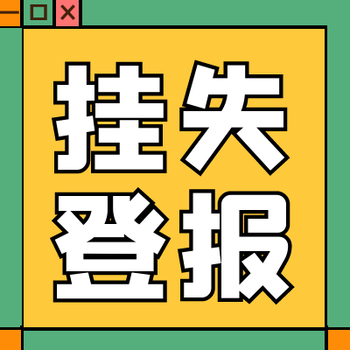 挂失
登报